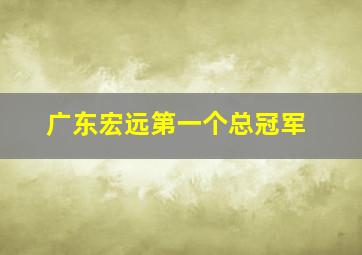 广东宏远第一个总冠军